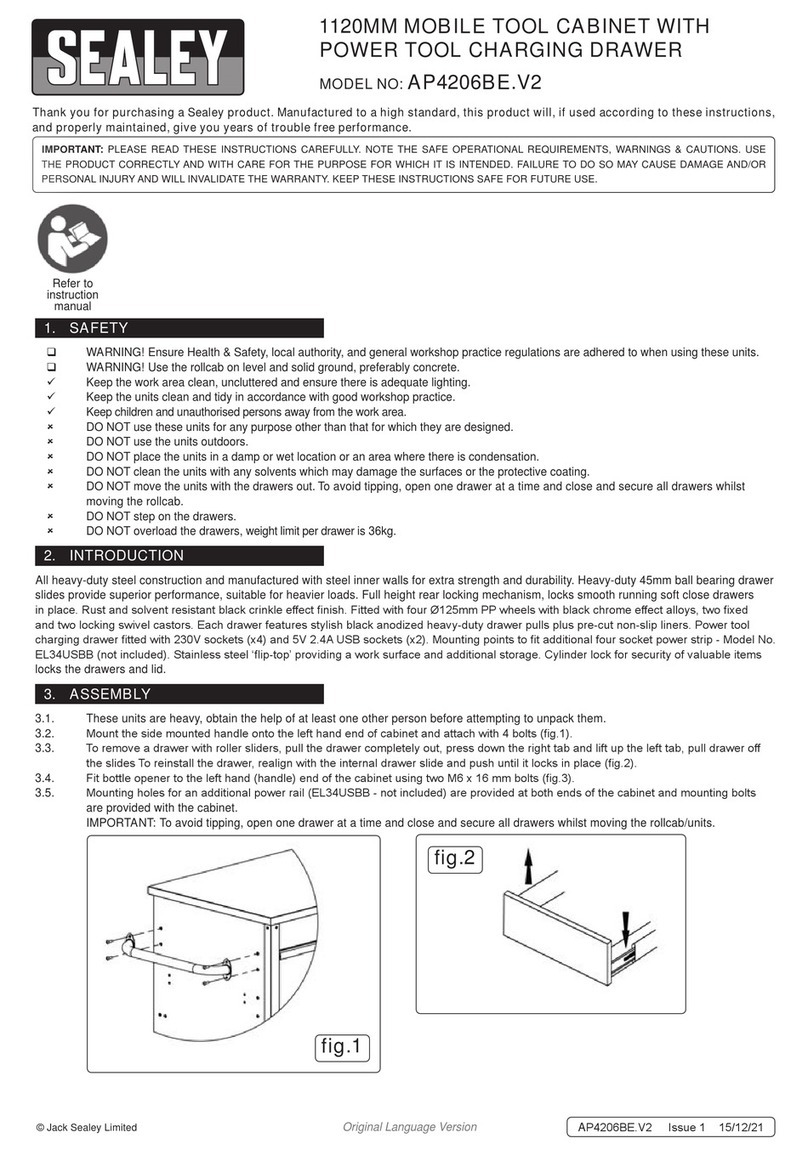 SEALEY

1120MM MOBILE TOOL CABINET WITH POWER TOOL CHARGING DRAWER

MODEL NO: AP4206BE.V2

Thank you for purchasing a Sealey product. Manufactured to a high standard, this product will, if used according to these instructions, and properly maintained, give you years of trouble free performance.

IMPORTANT: PLEASE READ THESE INSTRUCTIONS CAREFULLY. NOTE THE SAFE OPERATIONAL REQUIREMENTS, WARNINGS & CAUTIONS. USE THE PRODUCT CORRECTLY AND WITH CARE FOR THE PURPOSE FOR WHICH IT IS INTENDED. FAILURE TO DO SO MAY CAUSE DAMAGE AND/OR PERSONAL INJURY AND WILL INVALIDATE THE WARRANTY. KEEP THESE INSTRUCTIONS SAFE FOR FUTURE USE.

Refer to instruction manual

1. SAFETY

❑ WARNING! Ensure Health & Safety, local authority, and general workshop practice regulations are adhered to when using these units.
❑ WARNING! Use the rollcab on level and solid ground, preferably concrete.
✓ Keep the work area clean, uncluttered and ensure there is adequate lighting.
✓ Keep the units clean and tidy in accordance with good workshop practice.
✓ Keep children and unauthorised persons away from the work area.
× DO NOT use these units for any purpose other than that for which they are designed.
× DO NOT use the units outdoors.
× DO NOT place the units in a damp or wet location or an area where there is condensation.
× DO NOT clean the units with any solvents which may damage the surfaces or the protective coating.
× DO NOT move the units with the drawers out. To avoid tipping, open one drawer at a time and close and secure all drawers whilst moving the rollcab.
× DO NOT step on the drawers.
× DO NOT overload the drawers, weight limit per drawer is 36kg.

2. INTRODUCTION

All heavy-duty steel construction and manufactured with steel inner walls for extra strength and durability. Heavy-duty 45mm ball bearing drawer slides provide superior performance, suitable for heavier loads. Full height rear locking mechanism, locks smooth running soft close drawers in place. Rust and solvent resistant black crinkle effect finish. Fitted with four Ø125mm PP wheels with black chrome effect alloys, two fixed and two locking swivel castors. Each drawer features stylish black anodized heavy-duty drawer pulls plus pre-cut non-slip liners. Power tool charging drawer fitted with 230V sockets (x4) and 5V 2.4A USB sockets (x2). Mounting points to fit additional four socket power strip - Model No. EL34USBB (not included). Stainless steel 'flip-top' providing a work surface and additional storage. Cylinder lock for security of valuable items locks the drawers and lid.

3. ASSEMBLY

3.1. These units are heavy, obtain the help of at least one other person before attempting to unpack them.
3.2. Mount the side mounted handle onto the left hand end of cabinet and attach with 4 bolts (fig.1).
3.3. To remove a drawer with roller sliders, pull the drawer completely out, press down the right tab and lift up the left tab, pull drawer off the slides To reinstall the drawer, realign with the internal drawer slide and push until it locks in place (fig.2).
3.4. Fit bottle opener to the left hand (handle) end of the cabinet using two M6 x 16 mm bolts (fig.3).
3.5. Mounting holes for an additional power rail (EL34USBB - not included) are provided at both ends of the cabinet and mounting bolts are provided with the cabinet.
IMPORTANT: To avoid tipping, open one drawer at a time and close and secure all drawers whilst moving the rollcab/units.

fig.1

fig.2

© Jack Sealey Limited Original Language Version AP4206BE.V2 Issue 1 15/12/21